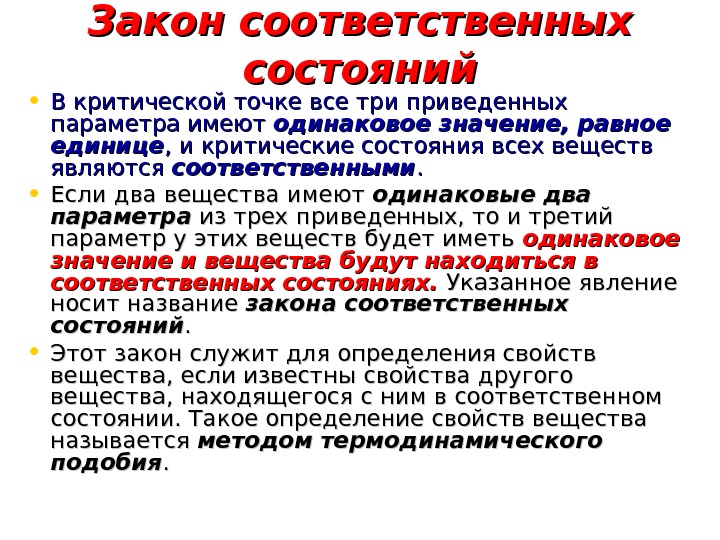 Закон соответственных состояний

• В критической точке все три приведенных параметра имеют одинаковое значение, равное единице, и критические состояния всех веществ являются соответственными.

• Если два вещества имеют одинаковые два параметра из трех приведенных, то и третий параметр у этих веществ будет иметь одинаковое значение и вещества будут находиться в соответственных состояниях. Указанное явление носит название закона соответственных состояний.

• Этот закон служит для определения свойств вещества, если известны свойства другого вещества, находящегося с ним в соответственном состоянии. Такое определение свойств вещества называется методом термодинамического подобия.